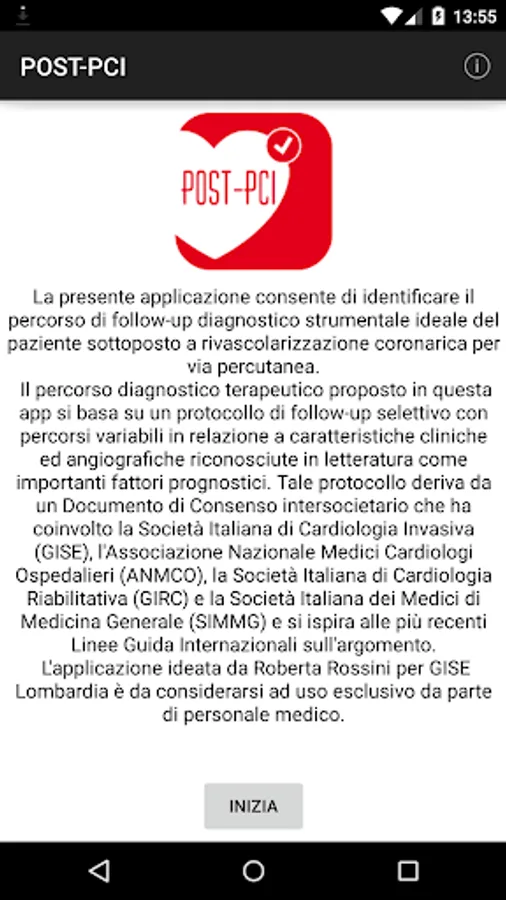 13:55

POST-PCI

POST-PCI

La presente applicazione consente di identificare il percorso di follow-up diagnostico strumentale ideale del paziente sottoposto a rivascolarizzazione coronarica per via percutanea.
Il percorso diagnostico terapeutico proposto in questa app si basa su un protocollo di follow-up selettivo con percorsi variabili in relazione a caratteristiche cliniche ed angiografiche riconosciute in letteratura come importanti fattori prognostici. Tale protocollo deriva da un Documento di Consenso intersocietario che ha coinvolto la Società Italiana di Cardiologia Invasiva (GISE), l'Associazione Nazionale Medici Cardiologi Ospedalieri (ANMCO), la Società Italiana di Cardiologia Riabilitativa (GIRC) e la Società Italiana dei Medici di Medicina Generale (SIMMG) e si ispira alle più recenti Linee Guida Internazionali sull'argomento.
L'applicazione ideata da Roberta Rossini per GISE Lombardia è da considerarsi ad uso esclusivo da parte di personale medico.

INIZIA